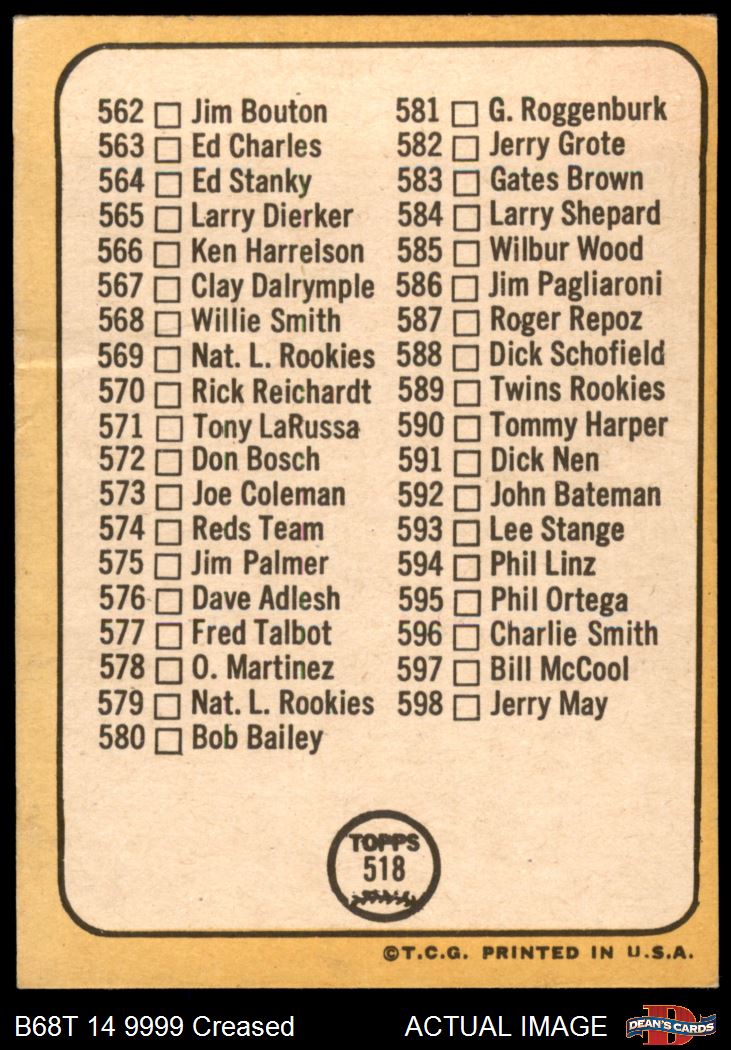 562 ☐ Jim Bouton
563 ☐ Ed Charles
564 ☐ Ed Stanky
565 ☐ Larry Dierker
566 ☐ Ken Harrelson
567 ☐ Clay Dalrymple
568 ☐ Willie Smith
569 ☐ Nat. L. Rookies
570 ☐ Rick Reichardt
571 ☐ Tony LaRussa
572 ☐ Don Bosch
573 ☐ Joe Coleman
574 ☐ Reds Team
575 ☐ Jim Palmer
576 ☐ Dave Adlesh
577 ☐ Fred Talbot
578 ☐ O. Martinez
579 ☐ Nat. L. Rookies
580 ☐ Bob Bailey

581 ☐ G. Roggenburk
582 ☐ Jerry Grote
583 ☐ Gates Brown
584 ☐ Larry Shepard
585 ☐ Wilbur Wood
586 ☐ Jim Pagliaroni
587 ☐ Roger Repoz
588 ☐ Dick Schofield
589 ☐ Twins Rookies
590 ☐ Tommy Harper
591 ☐ Dick Nen
592 ☐ John Bateman
593 ☐ Lee Stange
594 ☐ Phil Linz
595 ☐ Phil Ortega
596 ☐ Charlie Smith
597 ☐ Bill McCool
598 ☐ Jerry May

TOPPS
518

©T.C.G. PRINTED IN U.S.A.

B68T 14 9999 Creased

ACTUAL IMAGE

DEAN'S CARDS